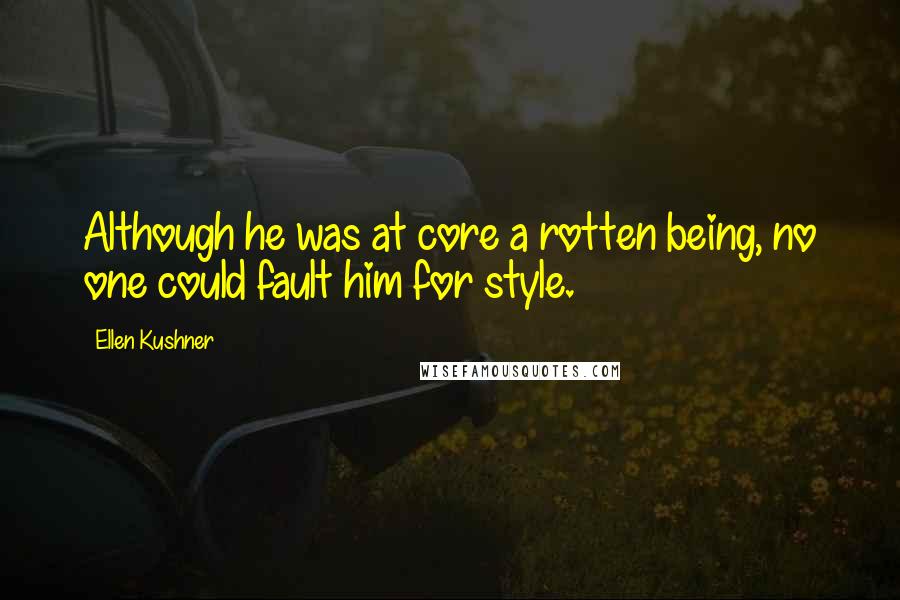 Although he was at core a rotten being, no one could fault him for style.

Ellen Kushner

WISEFAMOUSQUOTES.COM